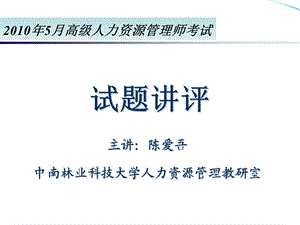 2010年5月高级人力资源管理师考试

试题讲评

主讲：陈爱吾

中南林业科技大学人力资源管理教研室